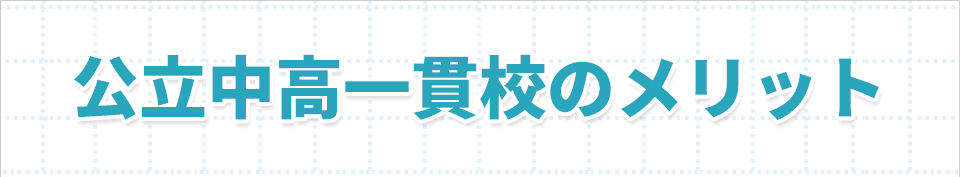 公立中高一貫校のメリット